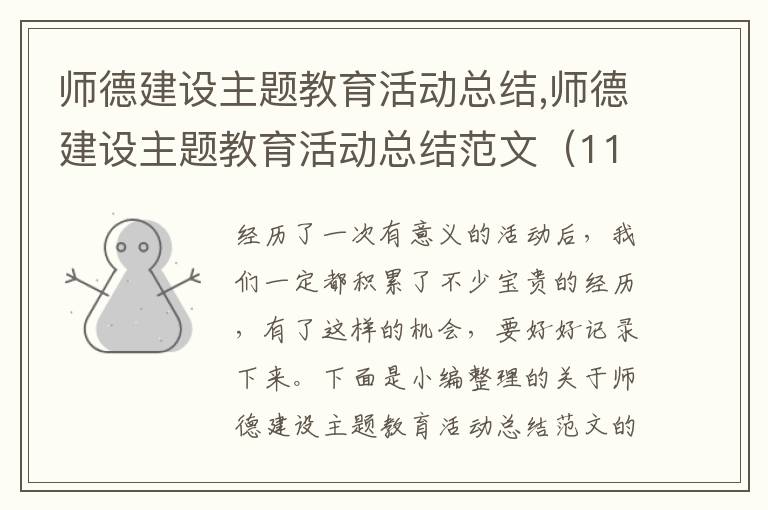 师德建设主题教育活动总结,师德建设主题教育活动总结范文（11

经历了一次有意义的活动后，我们一定都积累了不少宝贵的经历，有了这样的机会，要好好记录下来。下面是小编整理的关于师德建设主题教育活动总结范文的